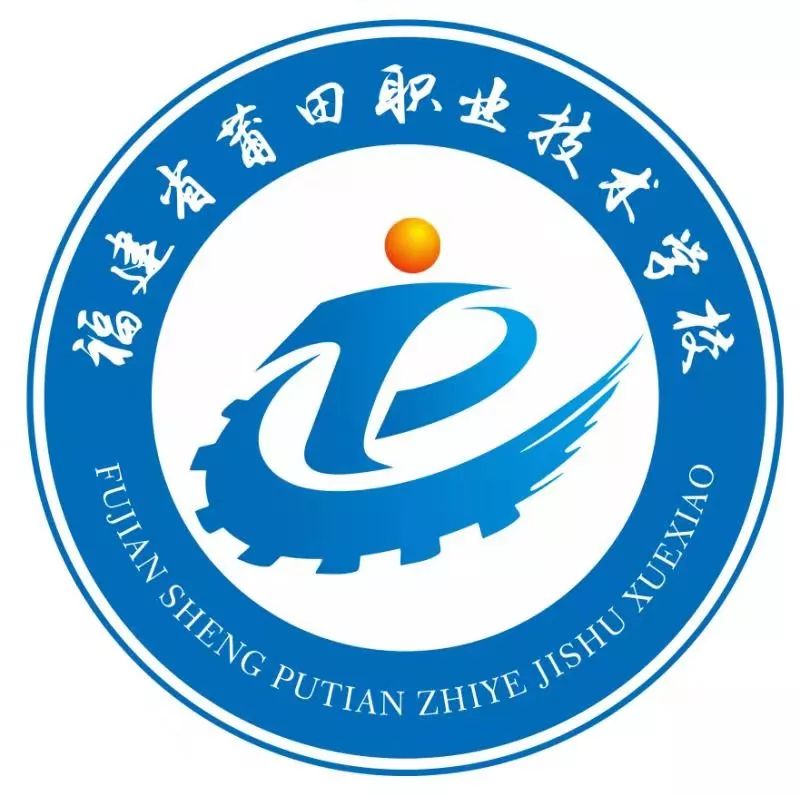 福建省莆田职业技术学校

FUJIAN SHENG PUTIAN ZHIYE JISHU XUEXIAO